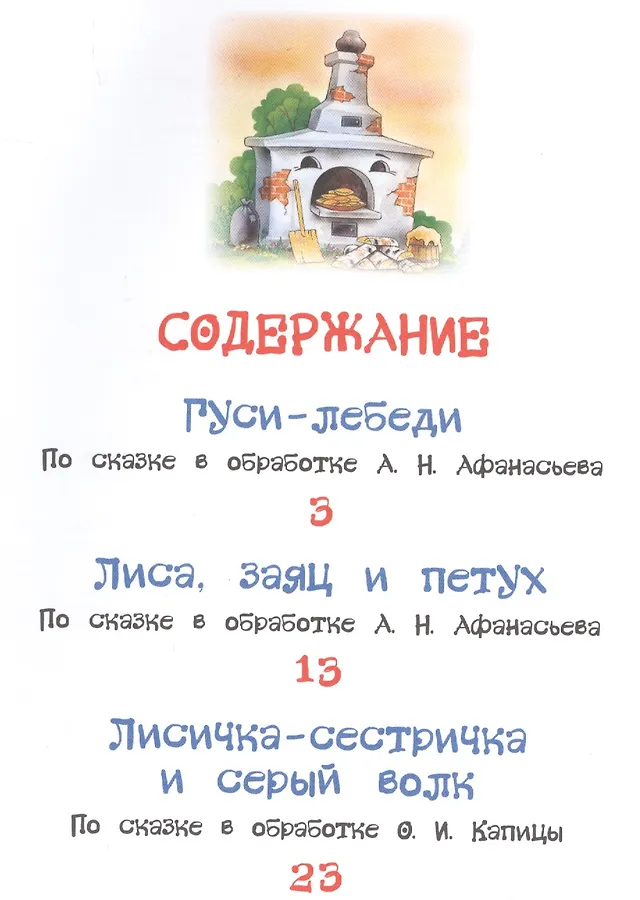 СОДЕРЖАНИЕ

Гуси-лебеди

По сказке в обработке А. Н. Афанасьева

3

Лиса, заяц и петух

По сказке в обработке А. Н. Афанасьева

13

Лисичка-сестричка
и серый волк

По сказке в обработке О. И. Капицы

23